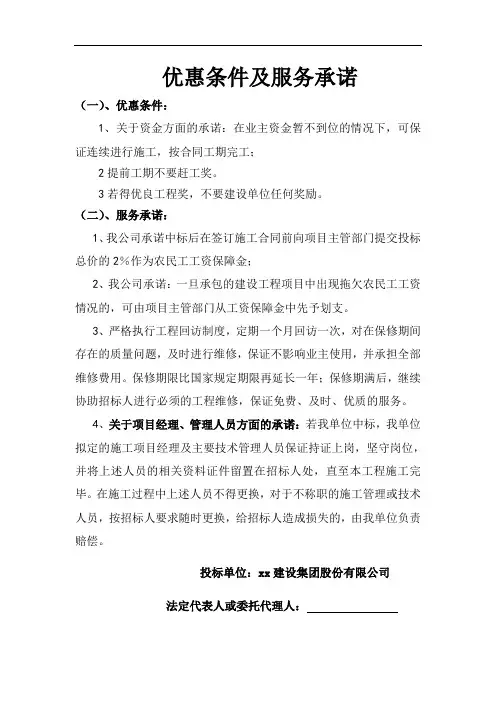 优惠条件及服务承诺

（一）、优惠条件：

1、关于资金方面的承诺：在业主资金暂不到位的情况下，可保证连续进行施工，按合同工期完工；

2 提前工期不要赶工奖。

3 若得优良工程奖，不要建设单位任何奖励。

（二）、服务承诺：

1、我公司承诺中标后在签订施工合同前向项目主管部门提交投标总价的 2%作为农民工工资保障金；

2、我公司承诺：一旦承包的建设工程项目中出现拖欠农民工工资情况的，可由项目主管部门从工资保障金中先予划支。

3、严格执行工程回访制度，定期一个月回访一次，对在保修期间存在的质量问题，及时进行维修，保证不影响业主使用，并承担全部维修费用。保修期限比国家规定期限再延长一年；保修期满后，继续协助招标人进行必须的工程维修，保证免费、及时、优质的服务。

4、关于项目经理、管理人员方面的承诺：若我单位中标，我单位拟定的施工项目经理及主要技术管理人员保证持证上岗，坚守岗位，并将上述人员的相关资料证件留置在招标人处，直至本工程施工完毕。在施工过程中上述人员不得更换，对于不称职的施工管理或技术人员，按招标人要求随时更换，给招标人造成损失的，由我单位负责赔偿。

投标单位：xx 建设集团股份有限公司

法定代表人或委托代理人：